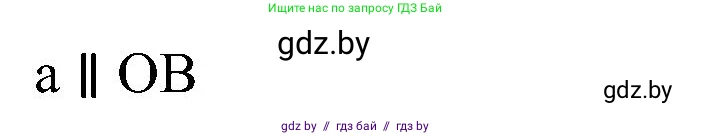 Ищите нас по запросу ГДЗ Бай

gdz.by

$a \parallel OB$

gdz.by

gdz by // гдз бай // гдз by